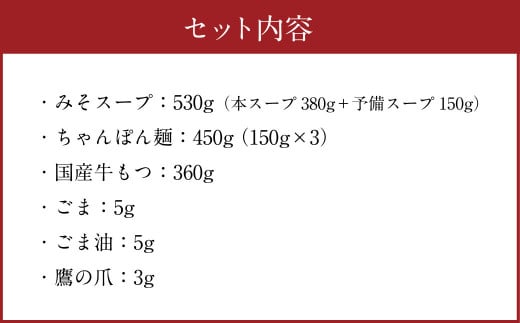 セット内容

・みそスープ：530g（本スープ 380g＋予備スープ 150g）

・ちゃんぽん麺：450g（150g×3）

・国産牛もつ：360g

・ごま：5g

・ごま油：5g

・鷹の爪：3g